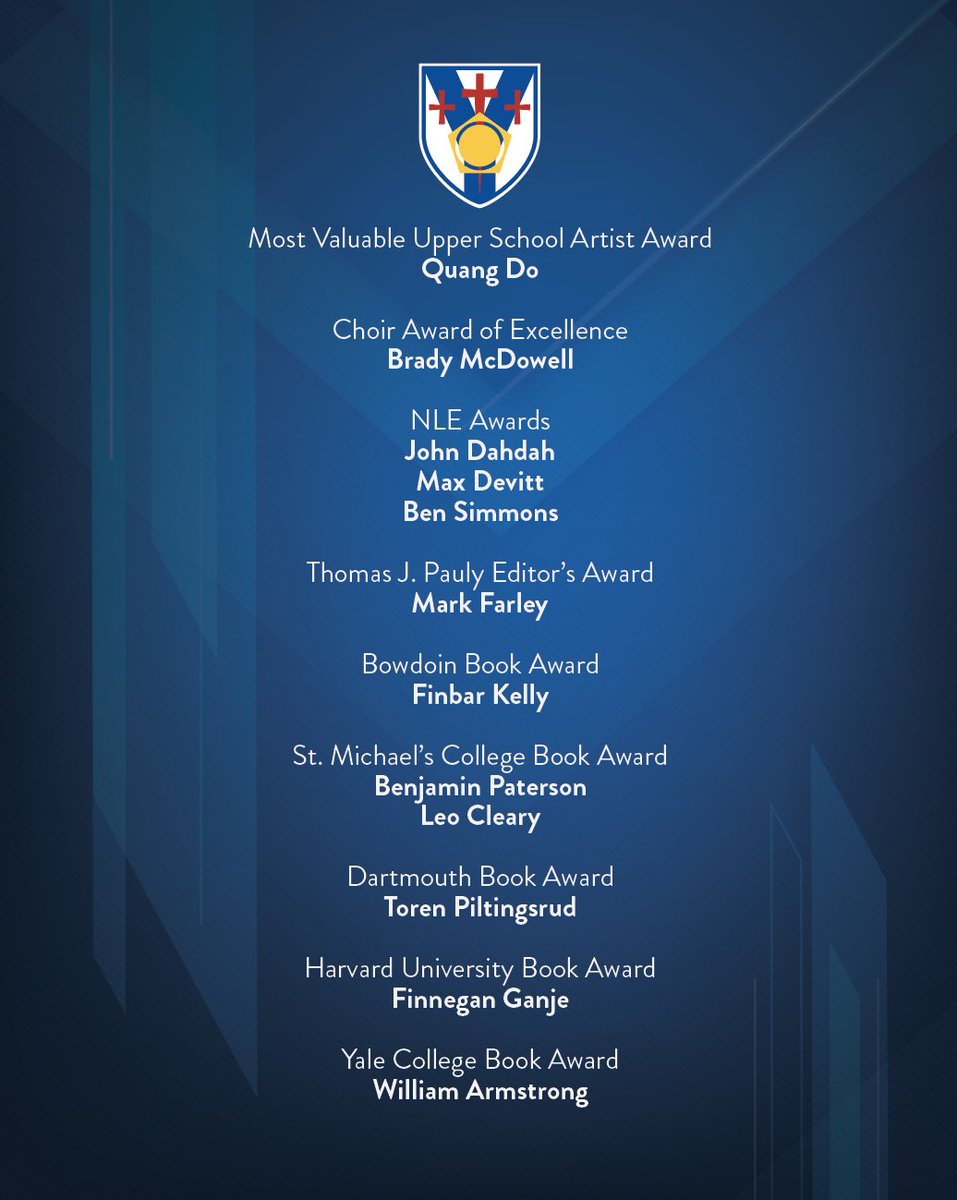 Most Valuable Upper School Artist Award
Quang Do

Choir Award of Excellence
Brady McDowell

NLE Awards
John Dahdah
Max Devitt
Ben Simmons

Thomas J. Pauly Editor's Award
Mark Farley

Bowdoin Book Award
Finbar Kelly

St. Michael's College Book Award
Benjamin Paterson
Leo Cleary

Dartmouth Book Award
Toren Piltingsrud

Harvard University Book Award
Finnegan Ganje

Yale College Book Award
William Armstrong